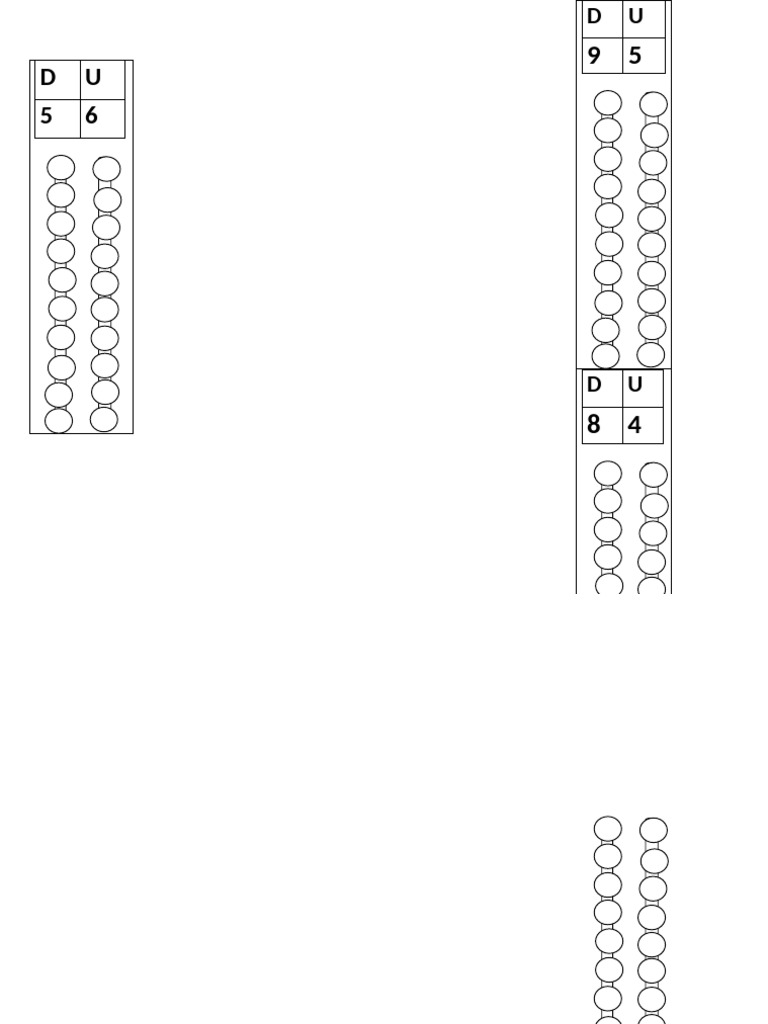 | D | U |
|---|---|
| 5 | 6 |

| D | U |
|---|---|
| 9 | 5 |

| D | U |
|---|---|
| 8 | 4 |